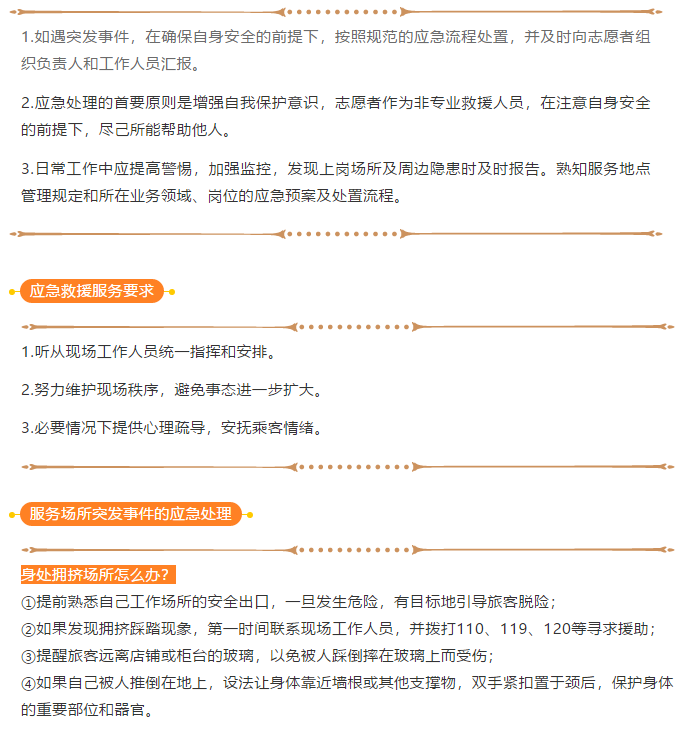 1.如遇突发事件，在确保自身安全的前提下，按照规范的应急流程处置，并及时向志愿者组织负责人和工作人员汇报。

2.应急处理的首要原则是增强自我保护意识，志愿者作为非专业救援人员，在注意自身安全的前提下，尽己所能帮助他人。

3.日常工作中应提高警惕，加强监控，发现上岗场所及周边隐患时及时报告。熟知服务地点管理规定和所在业务领域、岗位的应急预案及处置流程。

应急救援服务要求

1.听从现场工作人员统一指挥和安排。

2.努力维护现场秩序，避免事态进一步扩大。

3.必要情况下提供心理疏导，安抚乘客情绪。

服务场所突发事件的应急处理

身处拥挤场所怎么办？

①提前熟悉自己工作场所的安全出口，一旦发生危险，有目标地引导旅客脱险；
②如果发现拥挤踩踏现象，第一时间联系现场工作人员，并拨打110、119、120等寻求援助；
③提醒旅客远离店铺或柜台的玻璃，以免被人踩倒摔在玻璃上而受伤；
④如果自己被人推倒在地上，设法让身体靠近墙根或其他支撑物，双手紧扣置于颈后，保护身体的重要部位和器官。